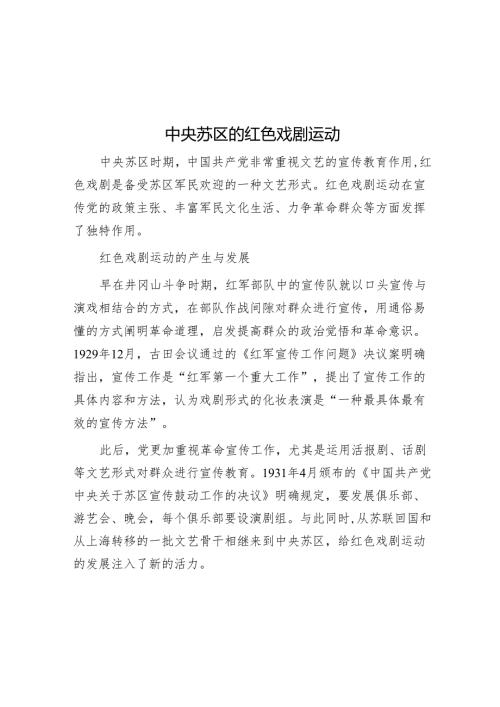 中央苏区的红色戏剧运动

中央苏区时期，中国共产党非常重视文艺的宣传教育作用，红色戏剧是备受苏区军民欢迎的一种文艺形式。红色戏剧运动在宣传党的政策主张、丰富军民文化生活、力争革命群众等方面发挥了独特作用。

红色戏剧运动的产生与发展

早在井冈山斗争时期，红军部队中的宣传队就以口头宣传与演戏相结合的方式，在部队作战间隙对群众进行宣传，用通俗易懂的方式阐明革命道理，启发提高群众的政治觉悟和革命意识。1929年12月，古田会议通过的《红军宣传工作问题》决议案明确指出，宣传工作是“红军第一个重大工作”，提出了宣传工作的具体内容和方法，认为戏剧形式的化妆表演是“一种最具体最有效的宣传方法”。

此后，党更加重视革命宣传工作，尤其是运用活报剧、话剧等文艺形式对群众进行宣传教育。1931年4月颁布的《中国共产党中央关于苏区宣传鼓动工作的决议》明确规定，要发展俱乐部、游艺会、晚会，每个俱乐部要设演剧组。与此同时，从苏联回国和从上海转移的一批文艺骨干相继来到中央苏区，给红色戏剧运动的发展注入了新的活力。